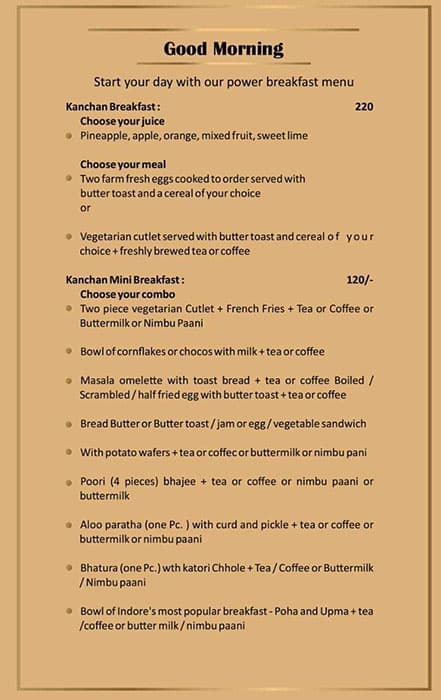 Good Morning

Start your day with our power breakfast menu

Kanchan Breakfast : 220

Choose your juice

Pineapple, apple, orange, mixed fruit, sweet lime

Choose your meal

Two farm fresh eggs cooked to order served with butter toast and a cereal of your choice or

Vegetarian cutlet served with butter toast and cereal of your choice + freshly brewed tea or coffee

Kanchan Mini Breakfast : 120/-

Choose your combo

Two piece vegetarian Cutlet + French Fries + Tea or Coffee or Buttermilk or Nimbu Paani

Bowl of cornflakes or chocos with milk + tea or coffee

Masala omelette with toast bread + tea or coffee Boiled / Scrambled / half fried egg with butter toast + tea or coffee

Bread Butter or Butter toast / jam or egg / vegetable sandwich

With potato wafers + tea or coffec or buttermilk or nimbu pani

Poori (4 pieces) bhajee + tea or coffee or nimbu paani or buttermilk

Aloo paratha (one Pc. ) with curd and pickle + tea or coffee or buttermilk or nimbu paani

Bhatura (one Pc.) wth katori Chhole + Tea / Coffee or Buttermilk / Nimbu paani

Bowl of Indore's most popular breakfast - Poha and Upma + tea /coffee or butter milk / nimbu paani